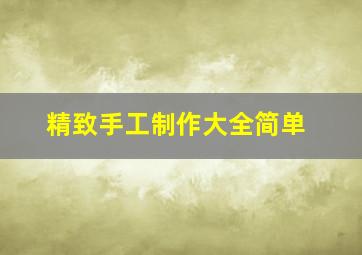 精致手工制作大全简单